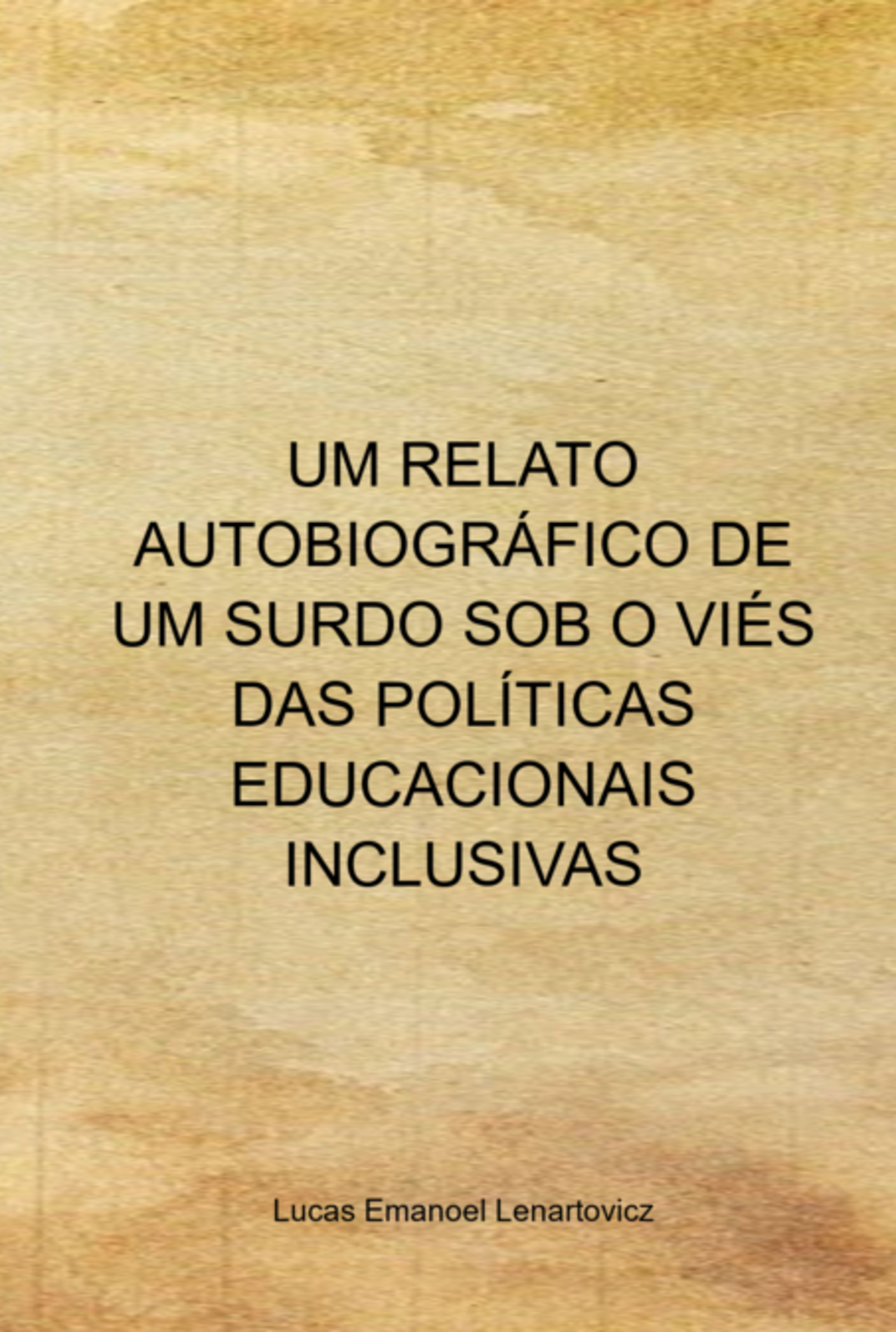 UM RELATO AUTOBIOGRÁFICO DE UM SURDO SOB O VIÉS DAS POLÍTICAS EDUCACIONAIS INCLUSIVAS

Lucas Emanoel Lenartovicz